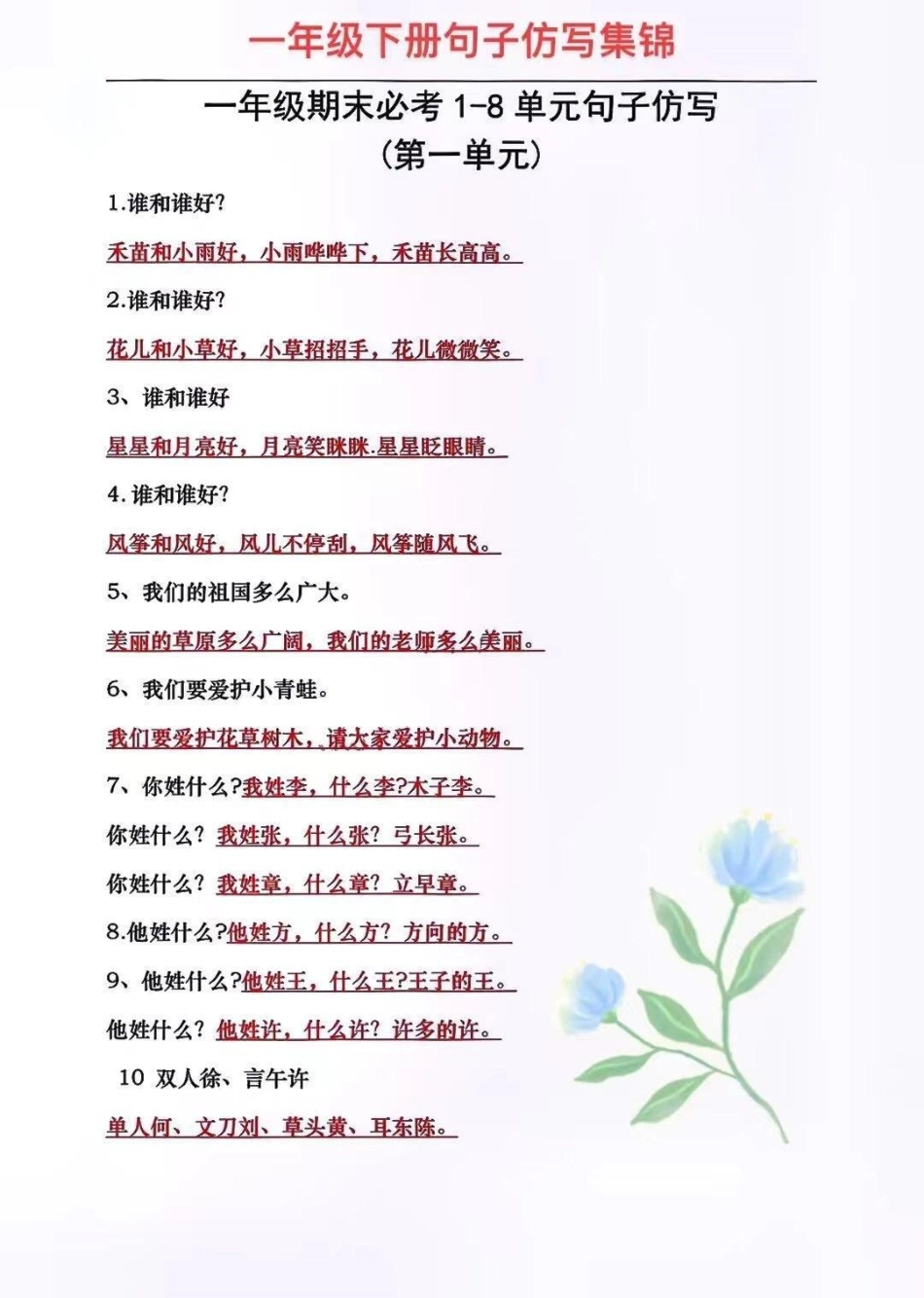 一年级下册句子仿写集锦

一年级期末必考1-8单元句子仿写
(第一单元)

1.谁和谁好?

禾苗和小雨好，小雨哗哗下，禾苗长高高。

2.谁和谁好?

花儿和小草好，小草招招手，花儿微微笑。

3、谁和谁好

星星和月亮好，月亮笑眯眯.星星眨眼睛。

4.谁和谁好?

风筝和风好，风儿不停刮，风筝随风飞。

5、我们的祖国多么广大。

美丽的草原多么广阔，我们的老师多么美丽。

6、我们要爱护小青蛙。

我们要爱护花草树木，请大家爱护小动物。

7、你姓什么?我姓李，什么李?木子李。

你姓什么?我姓张，什么张?弓长张。

你姓什么?我姓章，什么章?立早章。

8.他姓什么?他姓方，什么方?方向的方。

9、他姓什么?他姓王，什么王?王子的王。

他姓什么?他姓许，什么许?许多的许。

10 双人徐、言午许

单人何、文刀刘、草头黄、耳东陈。